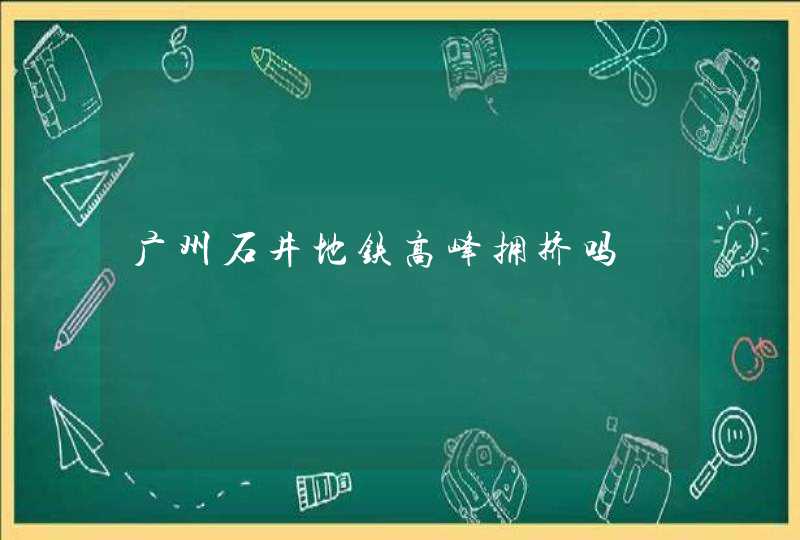 广州石井地铁高峰拥挤吗